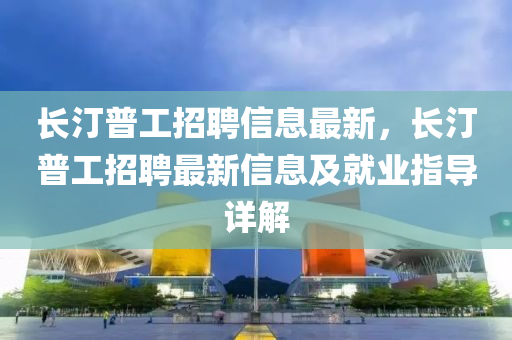 长汀普工招聘信息最新，长汀普工招聘最新信息及就业指导详解